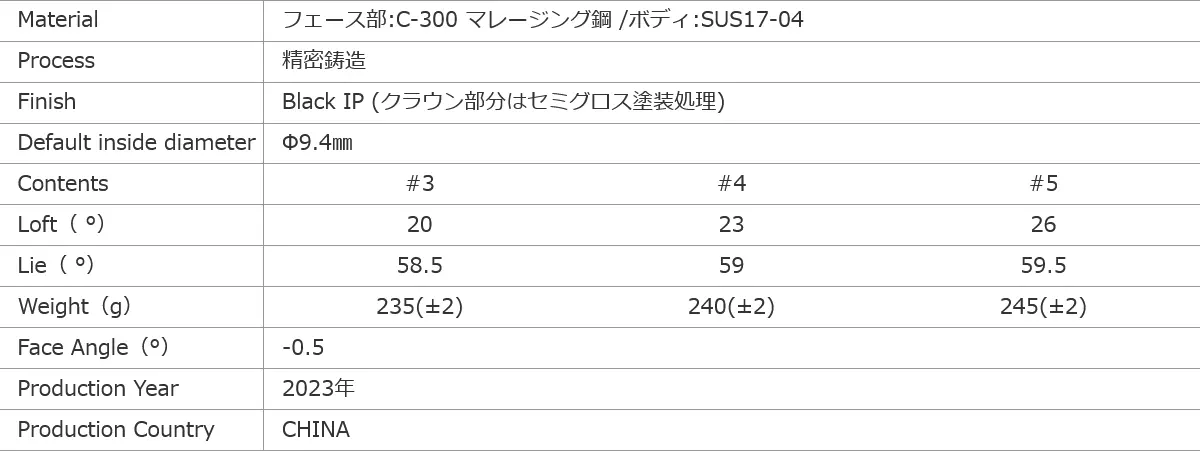 | Material | フェース部:C-300 マレージング鋼 /ボディ:SUS17-04 | | |
|---|---|---|---|
| Process | 精密鋳造 | | |
| Finish | Black IP (クラウン部分はセミグロス塗装処理) | | |
| Default inside diameter | Φ9.4㎜ | | |
| Contents | #3 | #4 | #5 |
| Loft（°） | 20 | 23 | 26 |
| Lie（°） | 58.5 | 59 | 59.5 |
| Weight（g） | 235(±2) | 240(±2) | 245(±2) |
| Face Angle（°） | -0.5 | | |
| Production Year | 2023年 | | |
| Production Country | CHINA | | |